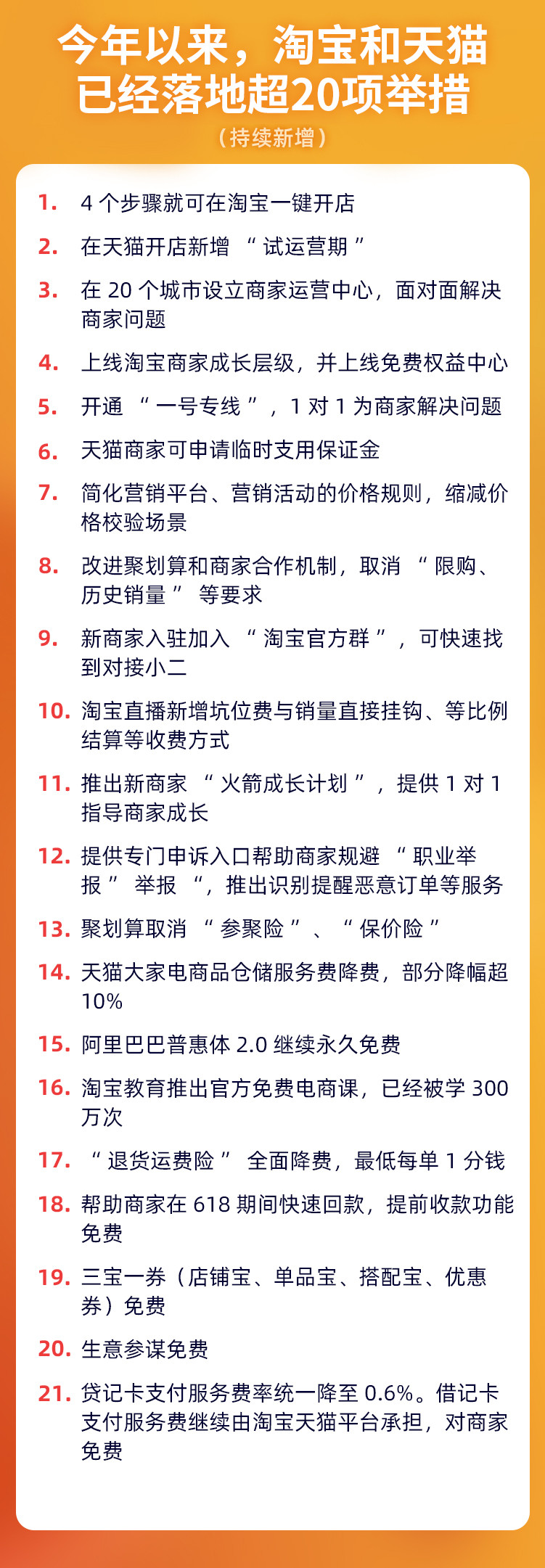 今年以来，淘宝和天猫已经落地超20项举措
（持续新增）

1. 4 个步骤就可在淘宝一键开店

2. 在天猫开店新增 “ 试运营期 ”

3. 在 20 个城市设立商家运营中心，面对面解决商家问题

4. 上线淘宝商家成长层级，并上线免费权益中心

5. 开通 “ 一号专线 ” ，1 对 1 为商家解决问题

6. 天猫商家可申请临时支用保证金

7. 简化营销平台、营销活动的价格规则，缩减价格校验场景

8. 改进聚划算和商家合作机制，取消 “ 限购、历史销量 ” 等要求

9. 新商家入驻加入 “ 淘宝官方群 ” ，可快速找到对接小二

10. 淘宝直播新增坑位费与销量直接挂钩、等比例结算等收费方式

11. 推出新商家 “ 火箭成长计划 ” ，提供 1 对 1 指导商家成长

12. 提供专门申诉入口帮助商家规避 “ 职业举报 ” 举报 “，推出识别提醒恶意订单等服务

13. 聚划算取消 “ 参聚险 ” 、 “ 保价险 ”

14. 天猫大家电商品仓储服务费降费，部分降幅超 10%

15. 阿里巴巴普惠体 2.0 继续永久免费

16. 淘宝教育推出官方免费电商课，已经被学 300 万次

17. “ 退货运费险 ” 全面降费，最低每单 1 分钱

18. 帮助商家在 618 期间快速回款，提前收款功能免费

19. 三宝一券（店铺宝、单品宝、搭配宝、优惠券）免费

20. 生意参谋免费

21. 贷记卡支付服务费率统一降至 0.6%。借记卡支付服务费继续由淘宝天猫平台承担，对商家免费